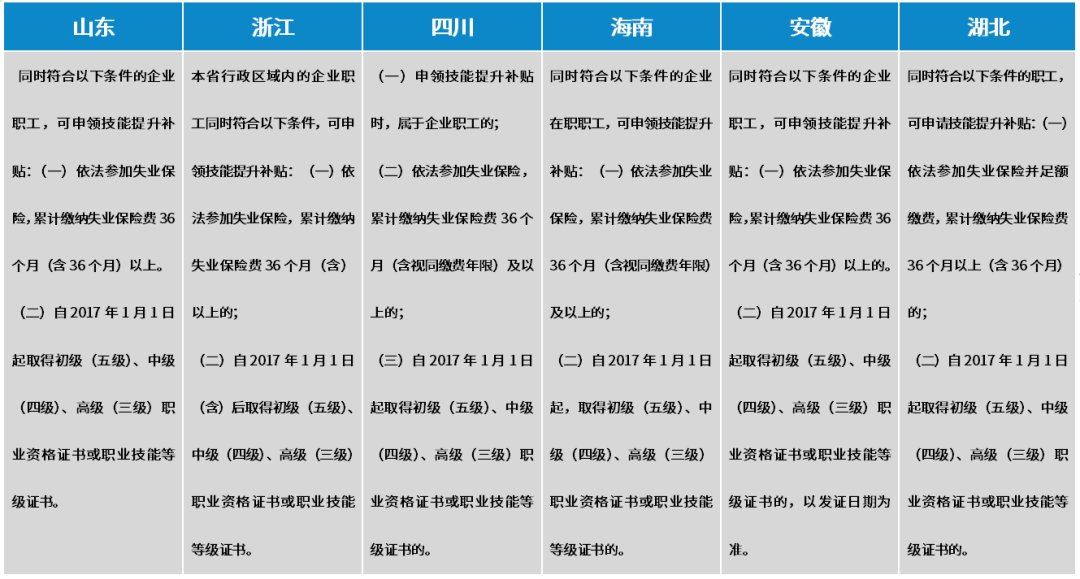 | 山东 | 浙江 | 四川 | 海南 | 安徽 | 湖北 |
|---|---|---|---|---|---|
| 同时符合以下条件的企业职工，可申领技能提升补贴：（一）依法参加失业保险，累计缴纳失业保险费36个月（含36个月）以上。（二）自2017年1月1日起取得初级（五级）、中级（四级）、高级（三级）职业资格证书或职业技能等级证书。 | 本省行政区域内的企业职工同时符合以下条件，可申领技能提升补贴：（一）依法参加失业保险，累计缴纳失业保险费36个月（含）以上的；（二）自2017年1月1日（含）后取得初级（五级）、中级（四级）、高级（三级）职业资格证书或职业技能等级证书。 | （一）申领技能提升补贴时，属于企业职工的；（二）依法参加失业保险，累计缴纳失业保险费36个月（含视同缴费年限）及以上的；（三）自2017年1月1日起取得初级（五级）、中级（四级）、高级（三级）职业资格证书或职业技能等级证书的。 | 同时符合以下条件的企业在职职工，可申领技能提升补贴：（一）依法参加失业保险，累计缴纳失业保险费36个月（含视同缴费年限）及以上的；（二）自2017年1月1日起，取得初级（五级）、中级（四级）、高级（三级）职业资格证书或职业技能等级证书的。 | 同时符合以下条件的企业职工，可申领技能提升补贴：（一）依法参加失业保险，累计缴纳失业保险费36个月（含36个月）以上的。（二）自2017年1月1日起取得初级（五级）、中级（四级）、高级（三级）职业资格证书或职业技能等级证书的，以发证日期为准。 | 同时符合以下条件的职工，可申请技能提升补贴：（一）依法参加失业保险并足额缴费，累计缴纳失业保险费36个月以上（含36个月）的；（二）自2017年1月1日起取得初级（五级）、中级（四级）、高级（三级）职业资格证书或职业技能等级证书的。 |